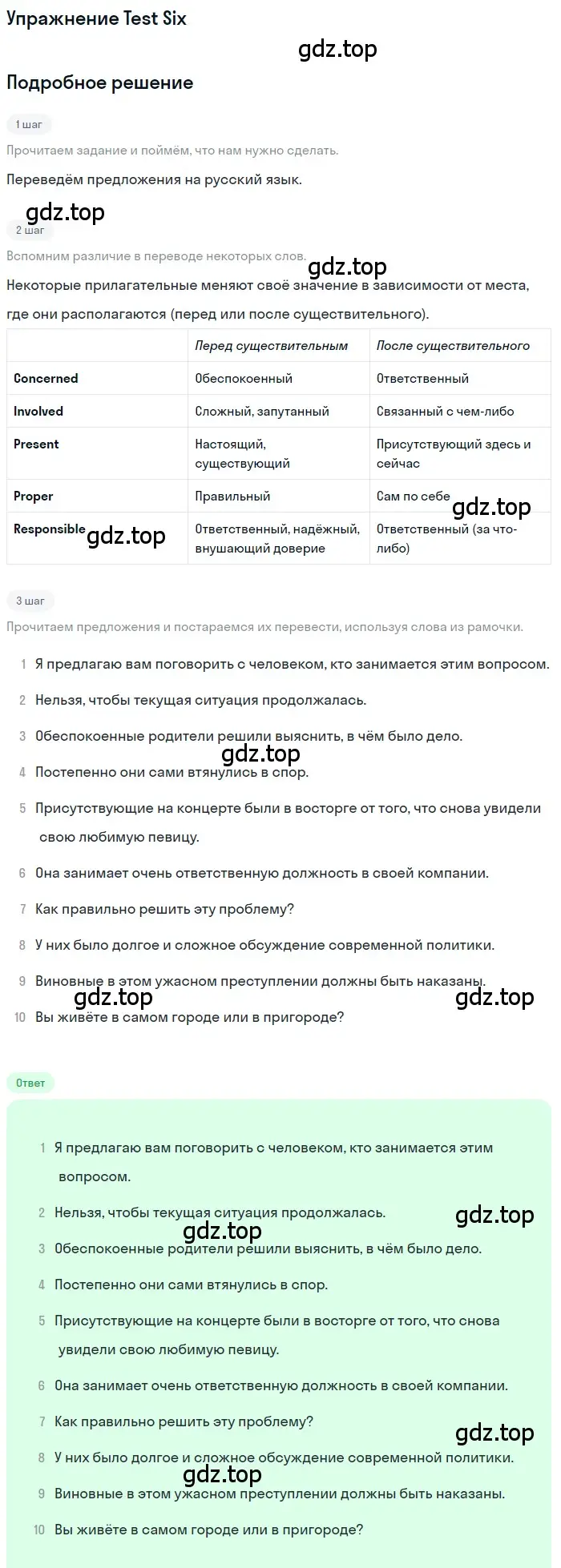 Упражнение Test Six

gdz.top

Подробное решение

1 шаг

Прочитаем задание и поймём, что нам нужно сделать.

Переведём предложения на русский язык.

gdz.top

2 шаг

Вспомним различие в переводе некоторых слов.

gdz.top

Некоторые прилагательные меняют своё значение в зависимости от места, где они располагаются (перед или после существительного).

| | Перед существительным | После существительного |
|---|---|---|
| Concerned | Обеспокоенный | Ответственный |
| Involved | Сложный, запутанный | Связанный с чем-либо |
| Present | Настоящий, существующий | Присутствующий здесь и сейчас |
| Proper | Правильный | Сам по себе |
| Responsible | Ответственный, надёжный, внушающий доверие | Ответственный (за что-либо) |

gdz.top

gdz.top

3 шаг

Прочитаем предложения и постараемся их перевести, используя слова из рамочки.

1 Я предлагаю вам поговорить с человеком, кто занимается этим вопросом.

2 Нельзя, чтобы текущая ситуация продолжалась.

3 Обеспокоенные родители решили выяснить, в чём было дело.

gdz.top

4 Постепенно они сами втянулись в спор.

5 Присутствующие на концерте были в восторге от того, что снова увидели свою любимую певицу.

6 Она занимает очень ответственную должность в своей компании.

7 Как правильно решить эту проблему?

8 У них было долгое и сложное обсуждение современной политики.

9 Виновные в этом ужасном преступлении должны быть наказаны.

gdz.top gdz.top

10 Вы живёте в самом городе или в пригороде?

Ответ

1 Я предлагаю вам поговорить с человеком, кто занимается этим вопросом.

2 Нельзя, чтобы текущая ситуация продолжалась.

gdz.top

gdz.top

3 Обеспокоенные родители решили выяснить, в чём было дело.

4 Постепенно они сами втянулись в спор.

5 Присутствующие на концерте были в восторге от того, что снова увидели свою любимую певицу.

6 Она занимает очень ответственную должность в своей компании.

7 Как правильно решить эту проблему?

gdz.top

8 У них было долгое и сложное обсуждение современной политики.

gdz.top

9 Виновные в этом ужасном преступлении должны быть наказаны.

10 Вы живёте в самом городе или в пригороде?